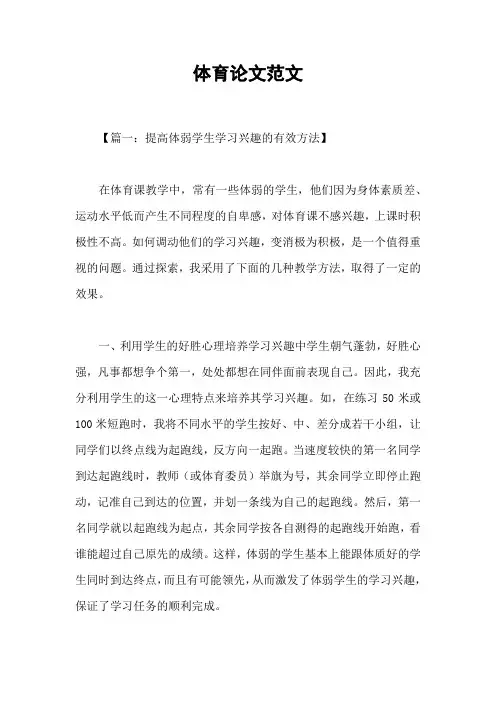 体育论文范文

【篇一：提高体弱学生学习兴趣的有效方法】

在体育课教学中，常有一些体弱的学生，他们因为身体素质差、运动水平低而产生不同程度的自卑感，对体育课不感兴趣，上课时积极性不高。如何调动他们的学习兴趣，变消极为积极，是一个值得重视的问题。通过探索，我采用了下面的几种教学方法，取得了一定的效果。

一、利用学生的好胜心理培养学习兴趣中学生朝气蓬勃，好胜心强，凡事都想争个第一，处处都想在同伴面前表现自己。因此，我充分利用学生的这一心理特点来培养其学习兴趣。如，在练习 50 米或 100 米短跑时，我将不同水平的学生按好、中、差分成若干小组，让同学们以终点线为起跑线，反方向一起跑。当速度较快的第一名同学到达起跑线时，教师（或体育委员）举旗为号，其余同学立即停止跑动，记准自己到达的位置，并划一条线为自己的起跑线。然后，第一名同学就以起跑线为起点，其余同学按各自测得的起跑线开始跑，看谁能超过自己原先的成绩。这样，体弱的学生基本上能跟体质好的学生同时到达终点，而且有可能领先，从而激发了体弱学生的学习兴趣，保证了学习任务的顺利完成。